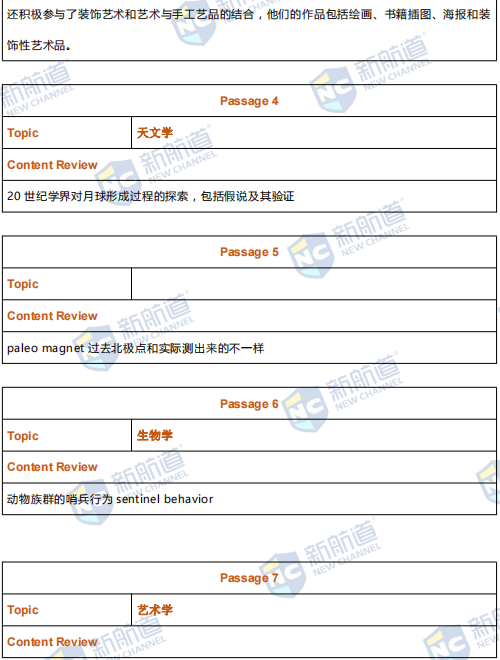 还积极参与了装饰艺术和艺术与手工艺品的结合，他们的作品包括绘画、书籍插图、海报和装饰性艺术品。

| Passage 4 | |
|---|---|
| Topic | 天文学 |
| Content Review | |
| 20 世纪学界对月球形成过程的探索，包括假说及其验证 | |

| Passage 5 | |
|---|---|
| Topic | |
| Content Review | |
| paleo magnet 过去北极点和实际测出来的不一样 | |

| Passage 6 | |
|---|---|
| Topic | 生物学 |
| Content Review | |
| 动物族群的哨兵行为 sentinel behavior | |

| Passage 7 | |
|---|---|
| Topic | 艺术学 |
| Content Review | |

新航道 NEW CHANNEL